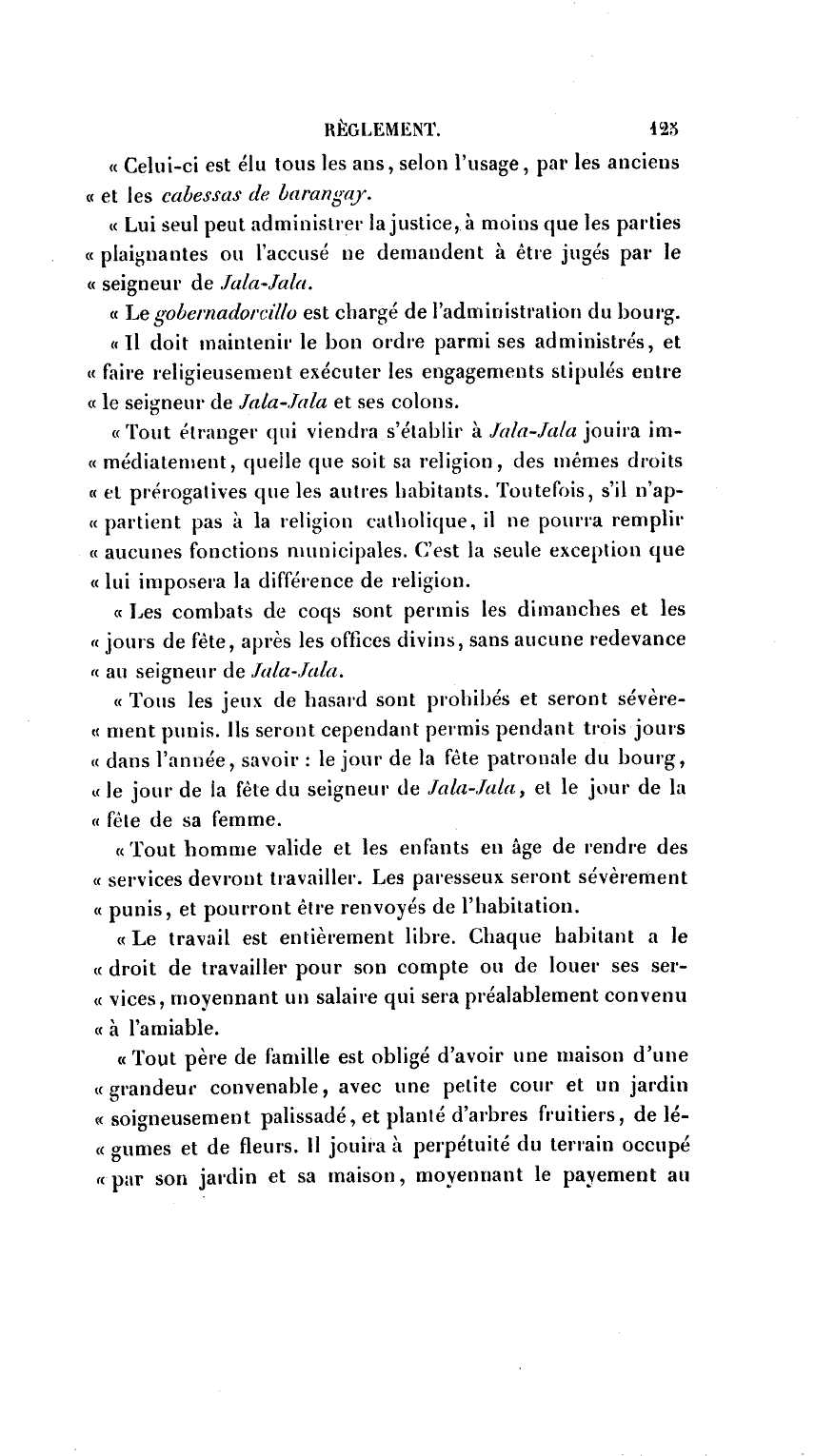 RÈGLEMENT. 123

« Celui-ci est élu tous les ans, selon l'usage, par les anciens « et les cabessas de barangay.

« Lui seul peut administrer la justice, à moins que les parties « plaignantes ou l'accusé ne demandent à être jugés par le « seigneur de Jala-Jala.

« Le gobernadorcillo est chargé de l'administration du bourg.

« Il doit maintenir le bon ordre parmi ses administrés, et « faire religieusement exécuter les engagements stipulés entre « le seigneur de Jala-Jala et ses colons.

« Tout étranger qui viendra s'établir à Jala-Jala jouira im« médiatement, quelle que soit sa religion, des mêmes droits « et prérogatives que les autres habitants. Toutefois, s'il n'ap« partient pas à la religion catholique, il ne pourra remplir « aucunes fonctions municipales. C'est la seule exception que « lui imposera la différence de religion.

« Les combats de coqs sont permis les dimanches et les « jours de fête, après les offices divins, sans aucune redevance « au seigneur de Jala-Jala.

« Tous les jeux de hasard sont prohibés et seront sévère« ment punis. Ils seront cependant permis pendant trois jours « dans l'année, savoir : le jour de la fête patronale du bourg, « le jour de la fête du seigneur de Jala-Jala, et le jour de la « fête de sa femme.

« Tout homme valide et les enfants en âge de rendre des « services devront travailler. Les paresseux seront sévèrement « punis, et pourront être renvoyés de l'habitation.

« Le travail est entièrement libre. Chaque habitant a le « droit de travailler pour son compte ou de louer ses ser« vices, moyennant un salaire qui sera préalablement convenu « à l'amiable.

« Tout père de famille est obligé d'avoir une maison d'une « grandeur convenable, avec une petite cour et un jardin « soigneusement palissadé, et planté d'arbres fruitiers, de lé« gumes et de fleurs. Il jouira à perpétuité du terrain occupé « par son jardin et sa maison, moyennant le payement au